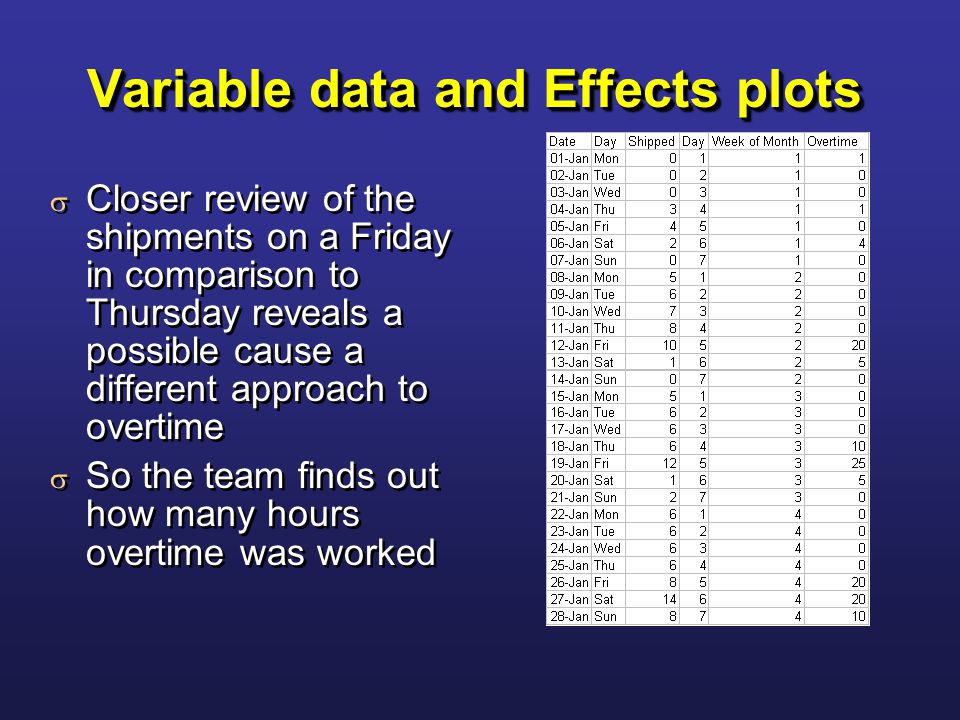 Variable data and Effects plots

σ Closer review of the shipments on a Friday in comparison to Thursday reveals a possible cause a different approach to overtime

σ So the team finds out how many hours overtime was worked

| Date | Day | Shipped | Day | Week of Month | Overtime |
|---|---|---|---|---|---|
| 01-Jan | Mon | 0 | 1 | 1 | 1 |
| 02-Jan | Tue | 0 | 2 | 1 | 0 |
| 03-Jan | Wed | 0 | 3 | 1 | 0 |
| 04-Jan | Thu | 3 | 4 | 1 | 1 |
| 05-Jan | Fri | 4 | 5 | 1 | 0 |
| 06-Jan | Sat | 2 | 6 | 1 | 4 |
| 07-Jan | Sun | 0 | 7 | 1 | 0 |
| 08-Jan | Mon | 5 | 1 | 2 | 0 |
| 09-Jan | Tue | 6 | 2 | 2 | 0 |
| 10-Jan | Wed | 7 | 3 | 2 | 0 |
| 11-Jan | Thu | 8 | 4 | 2 | 0 |
| 12-Jan | Fri | 10 | 5 | 2 | 20 |
| 13-Jan | Sat | 1 | 6 | 2 | 5 |
| 14-Jan | Sun | 0 | 7 | 2 | 0 |
| 15-Jan | Mon | 5 | 1 | 3 | 0 |
| 16-Jan | Tue | 6 | 2 | 3 | 0 |
| 17-Jan | Wed | 6 | 3 | 3 | 0 |
| 18-Jan | Thu | 6 | 4 | 3 | 10 |
| 19-Jan | Fri | 12 | 5 | 3 | 25 |
| 20-Jan | Sat | 1 | 6 | 3 | 5 |
| 21-Jan | Sun | 2 | 7 | 3 | 0 |
| 22-Jan | Mon | 6 | 1 | 4 | 0 |
| 23-Jan | Tue | 6 | 2 | 4 | 0 |
| 24-Jan | Wed | 6 | 3 | 4 | 0 |
| 25-Jan | Thu | 6 | 4 | 4 | 0 |
| 26-Jan | Fri | 8 | 5 | 4 | 20 |
| 27-Jan | Sat | 14 | 6 | 4 | 20 |
| 28-Jan | Sun | 8 | 7 | 4 | 10 |